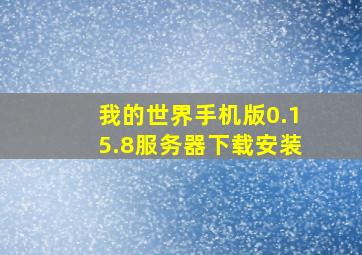 我的世界手机版0.15.8服务器下载安装